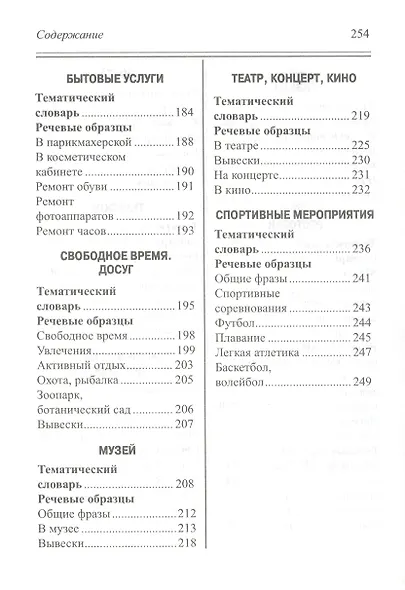 Содержание 254

БЫТОВЫЕ УСЛУГИ

Тематический словарь 184

Речевые образцы

В парикмахерской 188

В косметическом кабинете 190

Ремонт обуви 191

Ремонт фотоаппаратов 192

Ремонт часов 193

СВОБОДНОЕ ВРЕМЯ. ДОСУГ

Тематический словарь 195

Речевые образцы

Свободное время 198

Увлечения 199

Активный отдых 203

Охота, рыбалка 205

Зоопарк, ботанический сад 206

Вывески 207

МУЗЕЙ

Тематический словарь 208

Речевые образцы

Общие фразы 212

В музее 213

Вывески 218

ТЕАТР, КОНЦЕРТ, КИНО

Тематический словарь 219

Речевые образцы

В театре 225

Вывески 230

На концерте 231

В кино 232

СПОРТИВНЫЕ МЕРОПРИЯТИЯ

Тематический словарь 236

Речевые образцы

Общие фразы 241

Спортивные соревнования 243

Футбол 244

Плавание 245

Легкая атлетика 247

Баскетбол, волейбол 249